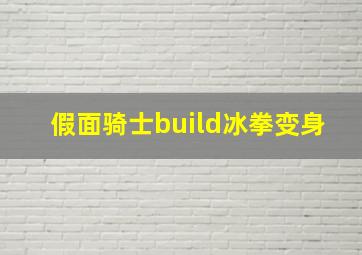 假面骑士build冰拳变身